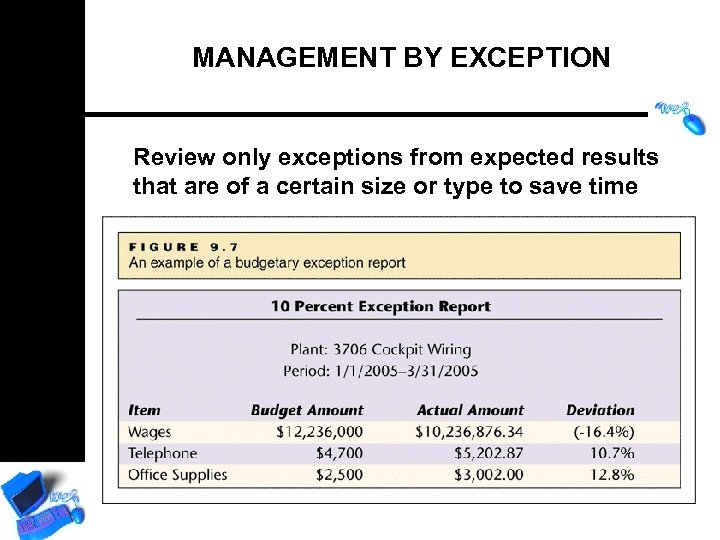 MANAGEMENT BY EXCEPTION

Review only exceptions from expected results that are of a certain size or type to save time

FIGURE 9.7
An example of a budgetary exception report

10 Percent Exception Report

Plant: 3706 Cockpit Wiring
Period: 1/1/2005–3/31/2005

| Item | Budget Amount | Actual Amount | Deviation |
|---|---|---|---|
| Wages | \$12,236,000 | \$10,236,876.34 | (-16.4%) |
| Telephone | \$4,700 | \$5,202.87 | 10.7% |
| Office Supplies | \$2,500 | \$3,002.00 | 12.8% |